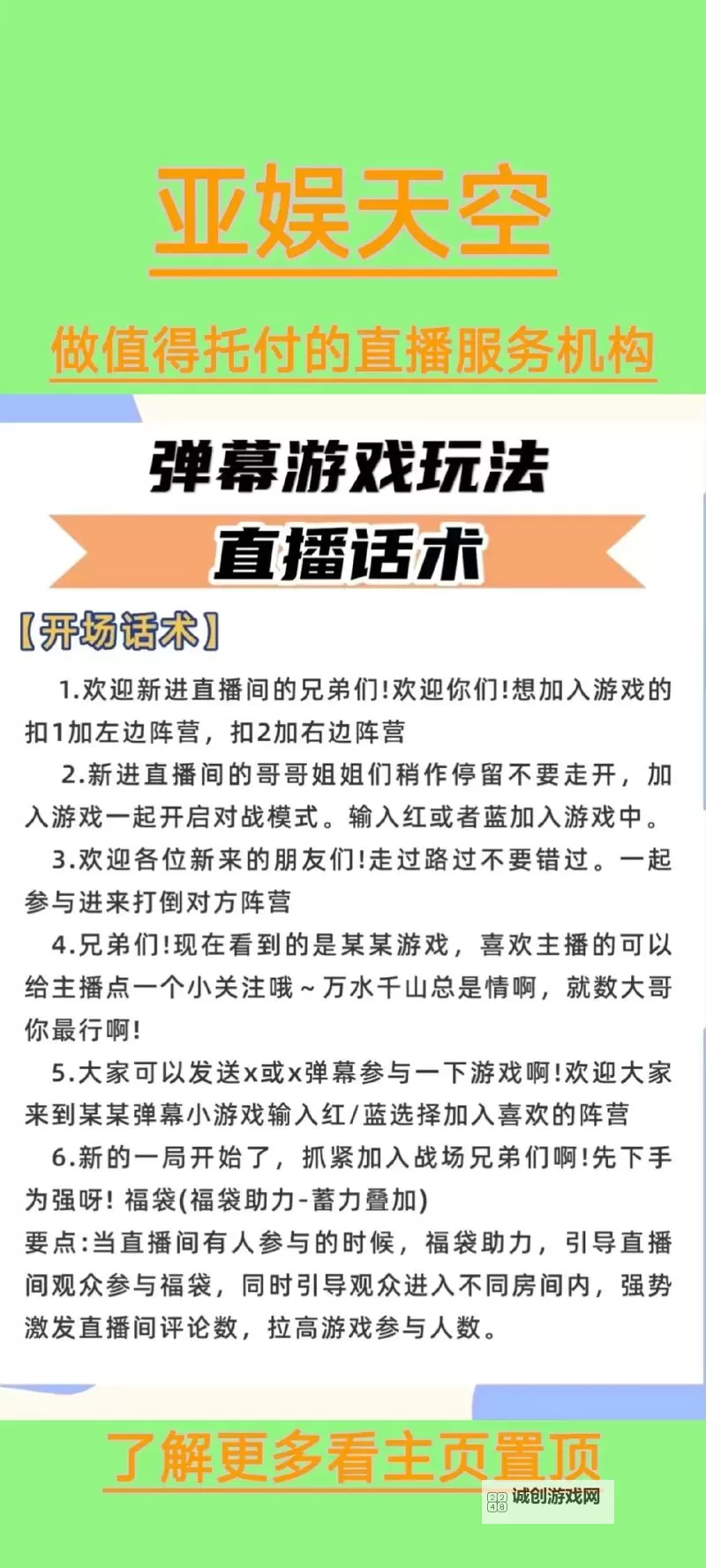 亚娱天空

做值得托付的直播服务机构

弹幕游戏玩法

直播话术

【开场话术】

1.欢迎新进直播间的兄弟们!欢迎你们!想加入游戏的扣1加左边阵营，扣2加右边阵营

2.新进直播间的哥哥姐姐们稍作停留不要走开，加入游戏一起开启对战模式。输入红或者蓝加入游戏中。

3.欢迎各位新来的朋友们!走过路过不要错过。一起参与进来打倒对方阵营

4.兄弟们!现在看到的是某某游戏，喜欢主播的可以给主播点一个小关注哦~万水千山总是情啊，就数大哥你最行啊!

5.大家可以发送x或x弹幕参与一下游戏啊!欢迎大家来到某某弹幕小游戏输入红/蓝选择加入喜欢的阵营

6.新的一局开始了，抓紧加入战场兄弟们啊!先下手为强呀! 福袋(福袋助力-蓄力叠加)
要点:当直播间有人参与的时候，福袋助力，引导直播间观众参与福袋，同时引导观众进入不同房间内，强势激发直播间评论数，拉高游戏参与人数。

了解更多看主页置顶

诚创游戏网